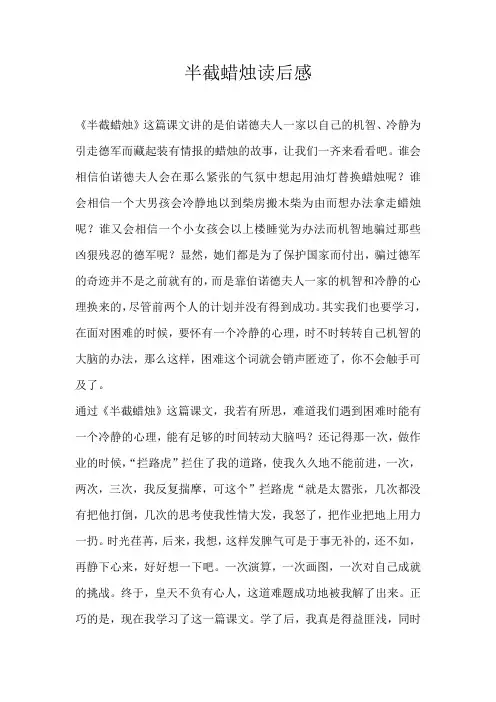 半截蜡烛读后感

《半截蜡烛》这篇课文讲的是伯诺德夫人一家以自己的机智、冷静为引走德军而藏起装有情报的蜡烛的故事，让我们一齐来看看吧。谁会相信伯诺德夫人会在那么紧张的气氛中想起用油灯替换蜡烛呢？谁会相信一个大男孩会冷静地以到柴房搬木柴为由而想办法拿走蜡烛呢？谁又会相信一个小女孩会以上楼睡觉为办法而机智地骗过那些凶狠残忍的德军呢？显然，她们都是为了保护国家而付出，骗过德军的奇迹并不是之前就有的，而是靠伯诺德夫人一家的机智和冷静的心理换来的，尽管前两个人的计划并没有得到成功。其实我们也要学习，在面对困难的时候，要怀有一个冷静的心理，时不时转转自己机智的大脑的办法，那么这样，困难这个词就会销声匿迹了，你不会触手可及了。

通过《半截蜡烛》这篇课文，我若有所思，难道我们遇到困难时能有一个冷静的心理，能有足够的时间转动大脑吗？还记得那一次，做作业的时候，“拦路虎”拦住了我的道路，使我久久地不能前进，一次，两次，三次，我反复揣摩，可这个”拦路虎“就是太嚣张，几次都没有把他打倒，几次的思考使我性情大发，我怒了，把作业把地上用力一扔。时光荏苒，后来，我想，这样发脾气可是于事无补的，还不如，再静下心来，好好想一下吧。一次演算，一次画图，一次对自己成就的挑战。终于，皇天不负有心人，这道难题成功地被我解了出来。正巧的是，现在我学习了这一篇课文。学了后，我真是得益匪浅，同时